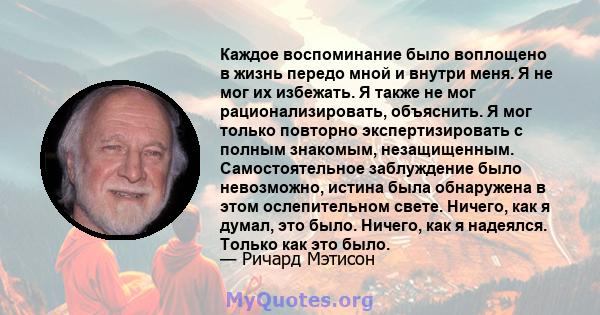 Каждое воспоминание было воплощено в жизнь передо мной и внутри меня. Я не мог их избежать. Я также не мог рационализировать, объяснить. Я мог только повторно экспертизировать с полным знакомым, незащищенным. Самостоятельное заблуждение было невозможно, истина была обнаружена в этом ослепительном свете. Ничего, как я думал, это было. Ничего, как я надеялся. Только как это было.
— Ричард Мэтисон

MyQuotes.org